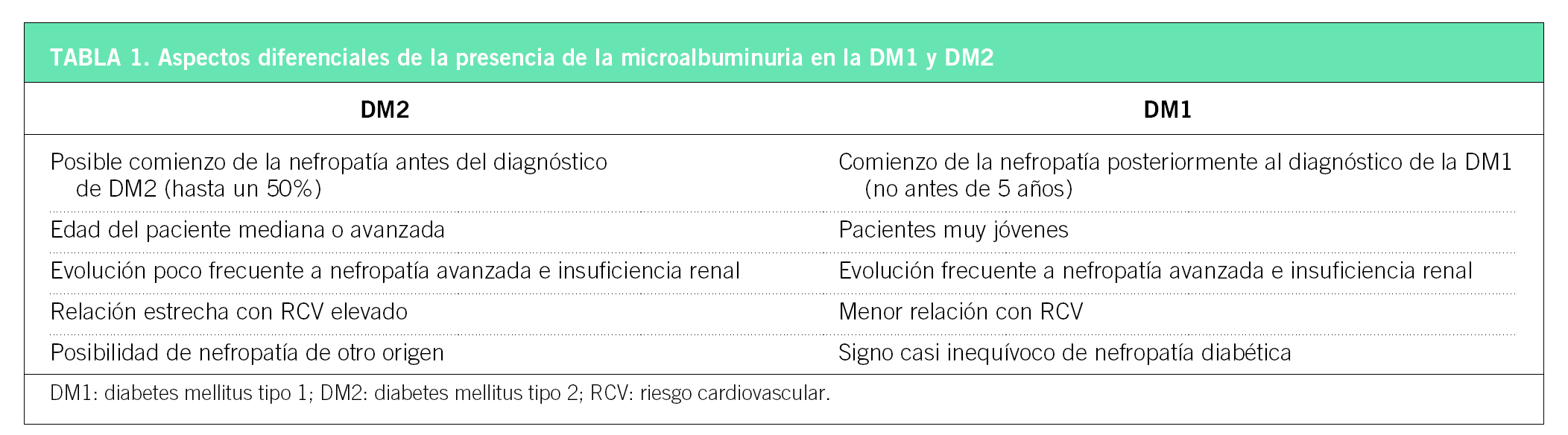 TABLA 1. Aspectos diferenciales de la presencia de la microalbuminuria en la DM1 y DM2

| DM2 | DM1 |
|---|---|
| Posible comienzo de la nefropatía antes del diagnóstico de DM2 (hasta un 50%) | Comienzo de la nefropatía posteriormente al diagnóstico de la DM1 (no antes de 5 años) |
| Edad del paciente mediana o avanzada | Pacientes muy jóvenes |
| Evolución poco frecuente a nefropatía avanzada e insuficiencia renal | Evolución frecuente a nefropatía avanzada e insuficiencia renal |
| Relación estrecha con RCV elevado | Menor relación con RCV |
| Posibilidad de nefropatía de otro origen | Signo casi inequívoco de nefropatía diabética |

DM1: diabetes mellitus tipo 1; DM2: diabetes mellitus tipo 2; RCV: riesgo cardiovascular.